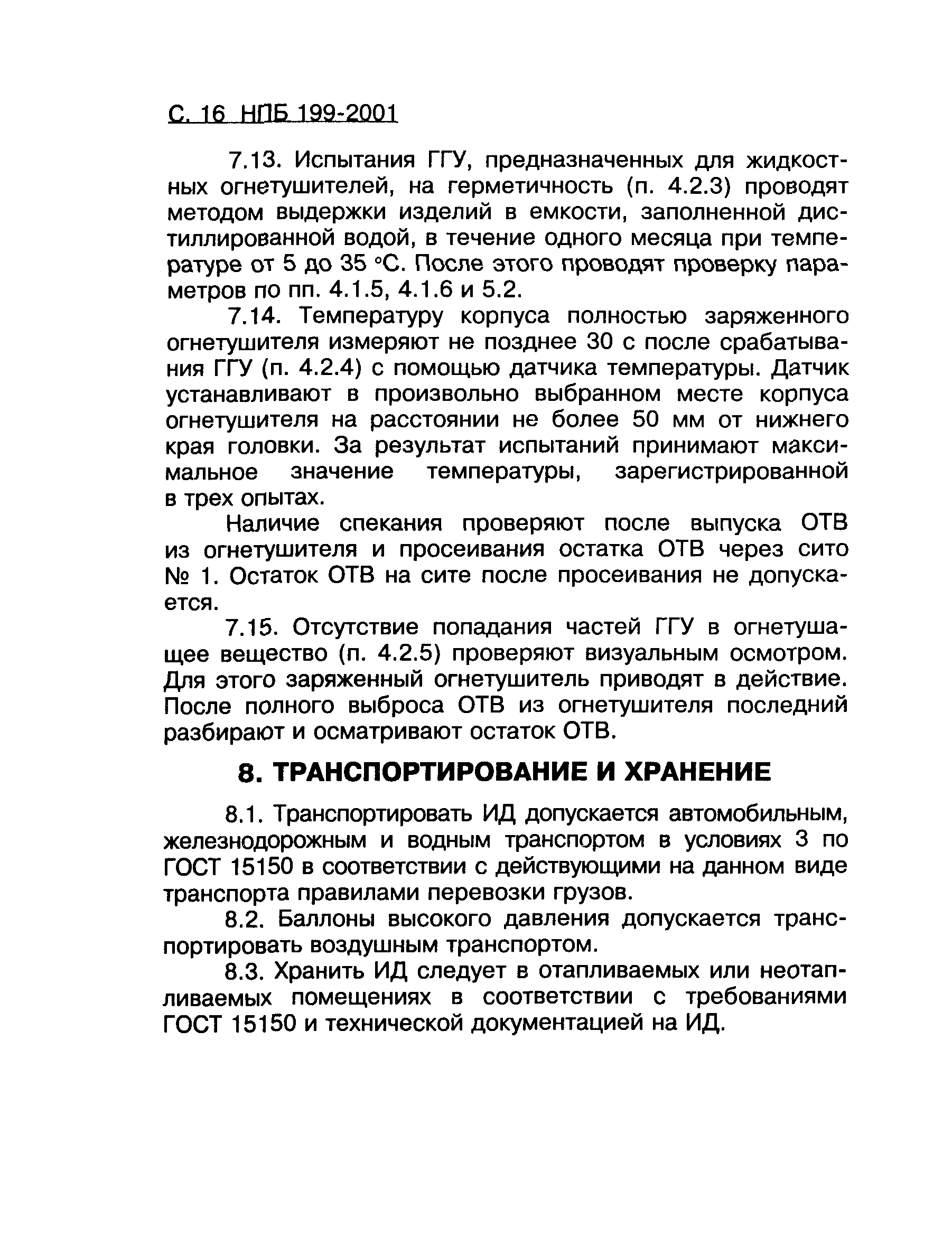 С. 16 НПБ 199-2001

7.13. Испытания ГГУ, предназначенных для жидкостных огнетушителей, на герметичность (п. 4.2.3) проводят методом выдержки изделий в емкости, заполненной дистиллированной водой, в течение одного месяца при температуре от 5 до 35 °С. После этого проводят проверку параметров по пп. 4.1.5, 4.1.6 и 5.2.

7.14. Температуру корпуса полностью заряженного огнетушителя измеряют не позднее 30 с после срабатывания ГГУ (п. 4.2.4) с помощью датчика температуры. Датчик устанавливают в произвольно выбранном месте корпуса огнетушителя на расстоянии не более 50 мм от нижнего края головки. За результат испытаний принимают максимальное значение температуры, зарегистрированной в трех опытах.

Наличие спекания проверяют после выпуска ОТВ из огнетушителя и просеивания остатка ОТВ через сито № 1. Остаток ОТВ на сите после просеивания не допускается.

7.15. Отсутствие попадания частей ГГУ в огнетушащее вещество (п. 4.2.5) проверяют визуальным осмотром. Для этого заряженный огнетушитель приводят в действие. После полного выброса ОТВ из огнетушителя последний разбирают и осматривают остаток ОТВ.

8. ТРАНСПОРТИРОВАНИЕ И ХРАНЕНИЕ

8.1. Транспортировать ИД допускается автомобильным, железнодорожным и водным транспортом в условиях 3 по ГОСТ 15150 в соответствии с действующими на данном виде транспорта правилами перевозки грузов.

8.2. Баллоны высокого давления допускается транспортировать воздушным транспортом.

8.3. Хранить ИД следует в отапливаемых или неотапливаемых помещениях в соответствии с требованиями ГОСТ 15150 и технической документацией на ИД.